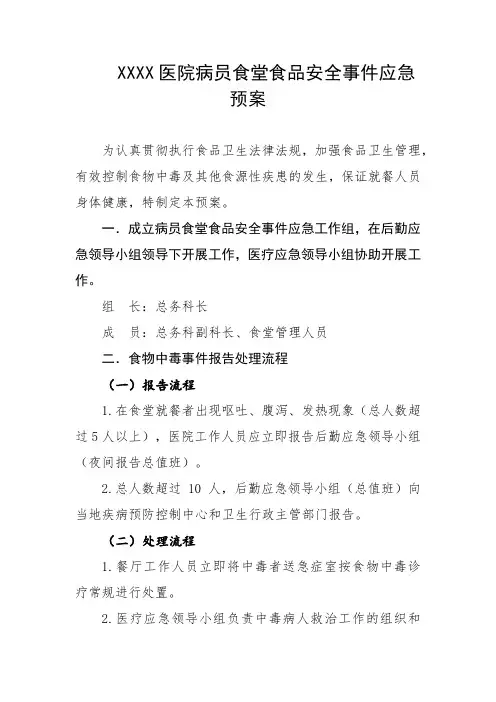 XXXX 医院病员食堂食品安全事件应急预案

为认真贯彻执行食品卫生法律法规，加强食品卫生管理，有效控制食物中毒及其他食源性疾患的发生，保证就餐人员身体健康，特制定本预案。

一．成立病员食堂食品安全事件应急工作组，在后勤应急领导小组领导下开展工作，医疗应急领导小组协助开展工作。

组　长：总务科长

成　员：总务科副科长、食堂管理人员

二．食物中毒事件报告处理流程

（一）报告流程

1.在食堂就餐者出现呕吐、腹泻、发热现象（总人数超过 5 人以上），医院工作人员应立即报告后勤应急领导小组（夜间报告总值班）。

2.总人数超过 10 人，后勤应急领导小组（总值班）向当地疾病预防控制中心和卫生行政主管部门报告。

（二）处理流程

1.餐厅工作人员立即将中毒者送急症室按食物中毒诊疗常规进行处置。

2.医疗应急领导小组负责中毒病人救治工作的组织和